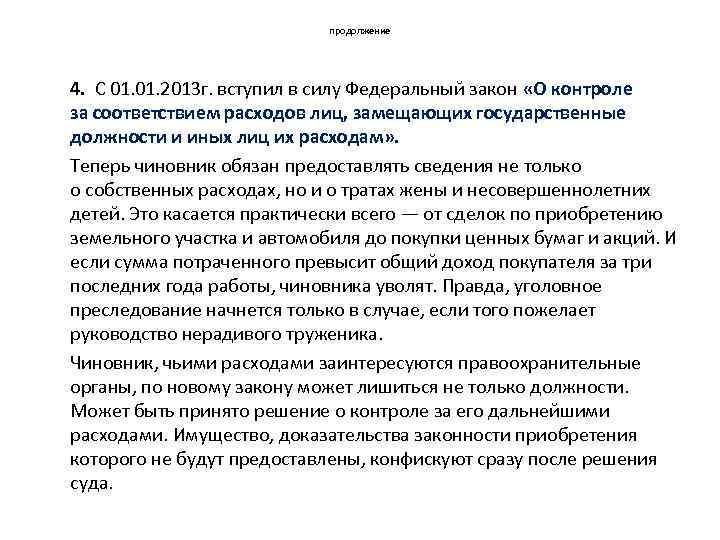 продолжение

4. С 01.01.2013г. вступил в силу Федеральный закон «О контроле за соответствием расходов лиц, замещающих государственные должности и иных лиц их расходам».

Теперь чиновник обязан предоставлять сведения не только о собственных расходах, но и о тратах жены и несовершеннолетних детей. Это касается практически всего — от сделок по приобретению земельного участка и автомобиля до покупки ценных бумаг и акций. И если сумма потраченного превысит общий доход покупателя за три последних года работы, чиновника уволят. Правда, уголовное преследование начнется только в случае, если того пожелает руководство нерадивого труженика.

Чиновник, чьими расходами заинтересуются правоохранительные органы, по новому закону может лишиться не только должности. Может быть принято решение о контроле за его дальнейшими расходами. Имущество, доказательства законности приобретения которого не будут предоставлены, конфискуют сразу после решения суда.